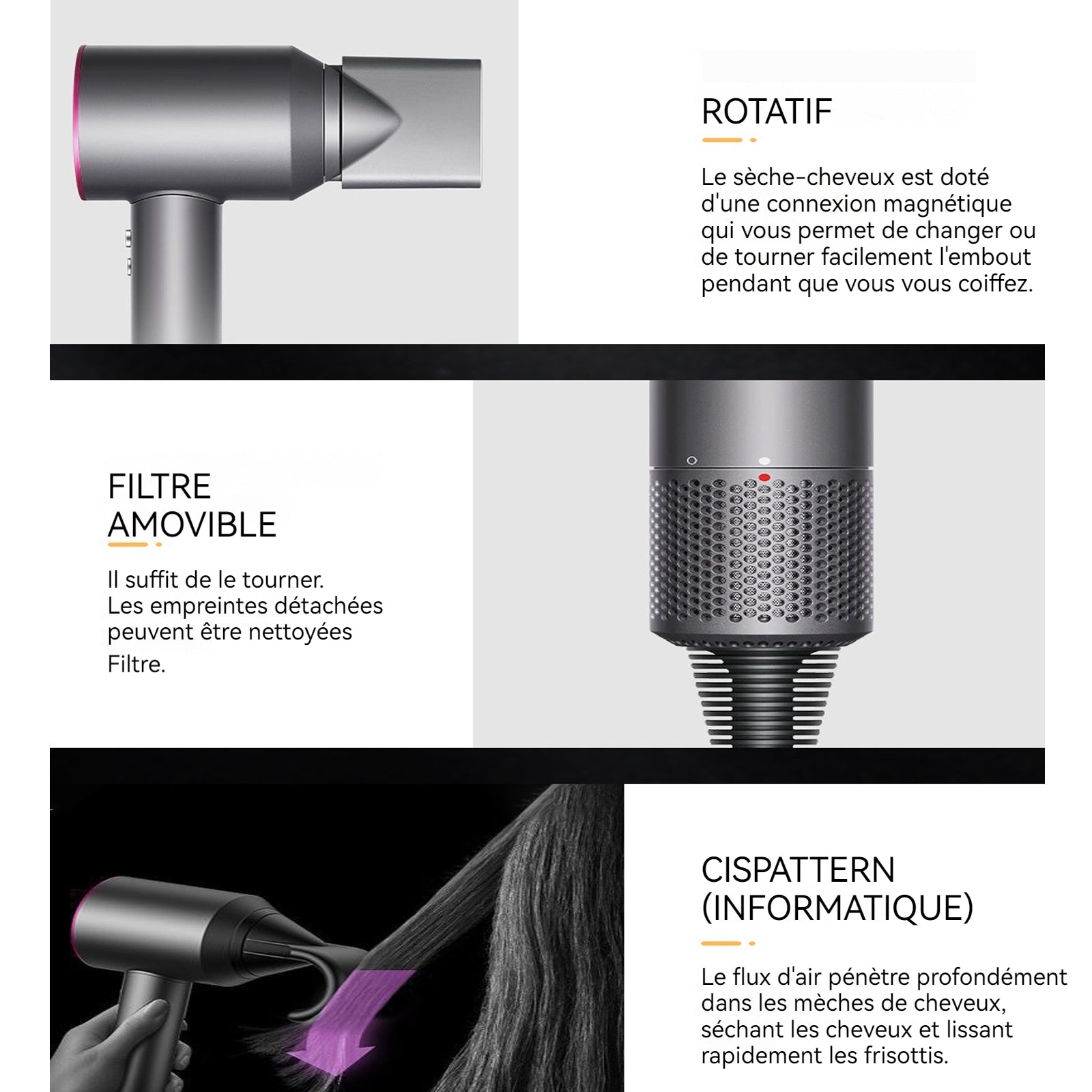 ROTATIF

Le sèche-cheveux est doté d'une connexion magnétique qui vous permet de changer ou de tourner facilement l'embout pendant que vous vous coiffez.

FILTRE
AMOVIBLE

Il suffit de le tourner.
Les empreintes détachées peuvent être nettoyées
Filtre.

CISPATTERN
(INFORMATIQUE)

Le flux d'air pénètre profondément dans les mèches de cheveux, séchant les cheveux et lissant rapidement les frisottis.